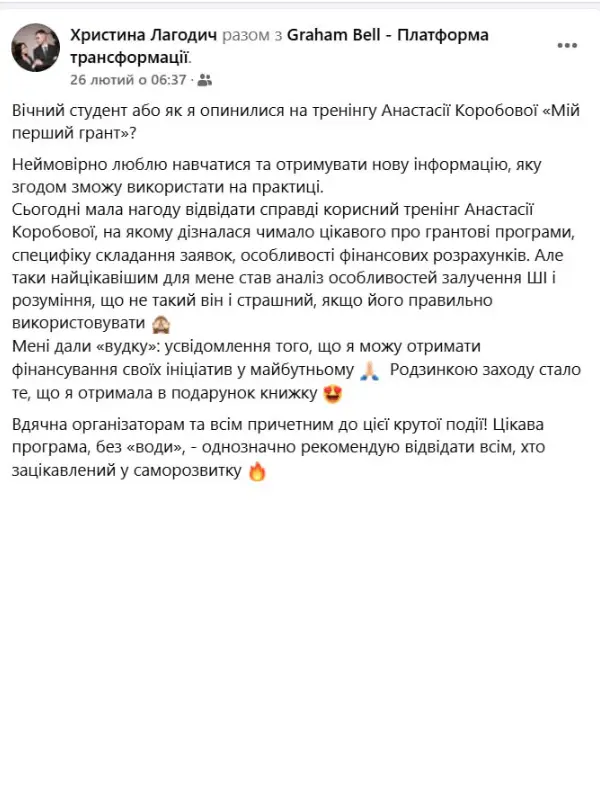 Христина Лагодич разом з Graham Bell - Платформа трансформації.
26 лютий о 06:37 ·

Вічний студент або як я опинилися на тренінгу Анастасії Коробової «Мій перший грант»?

Неймовірно люблю навчатися та отримувати нову інформацію, яку згодом зможу використати на практиці.
Сьогодні мала нагоду відвідати справді корисний тренінг Анастасії Коробової, на якому дізналася чимало цікавого про грантові програми, специфіку складання заявок, особливості фінансових розрахунків. Але таки найцікавішим для мене став аналіз особливостей залучення ШІ і розуміння, що не такий він і страшний, якщо його правильно використовувати 🙈
Мені дали «вудку»: усвідомлення того, що я можу отримати фінансування своїх ініціатив у майбутньому 🙏 Родзинкою заходу стало те, що я отримала в подарунок книжку 😍

Вдячна організаторам та всім причетним до цієї крутої події! Цікава програма, без «води», - однозначно рекомендую відвідати всім, хто зацікавлений у саморозвитку 🔥